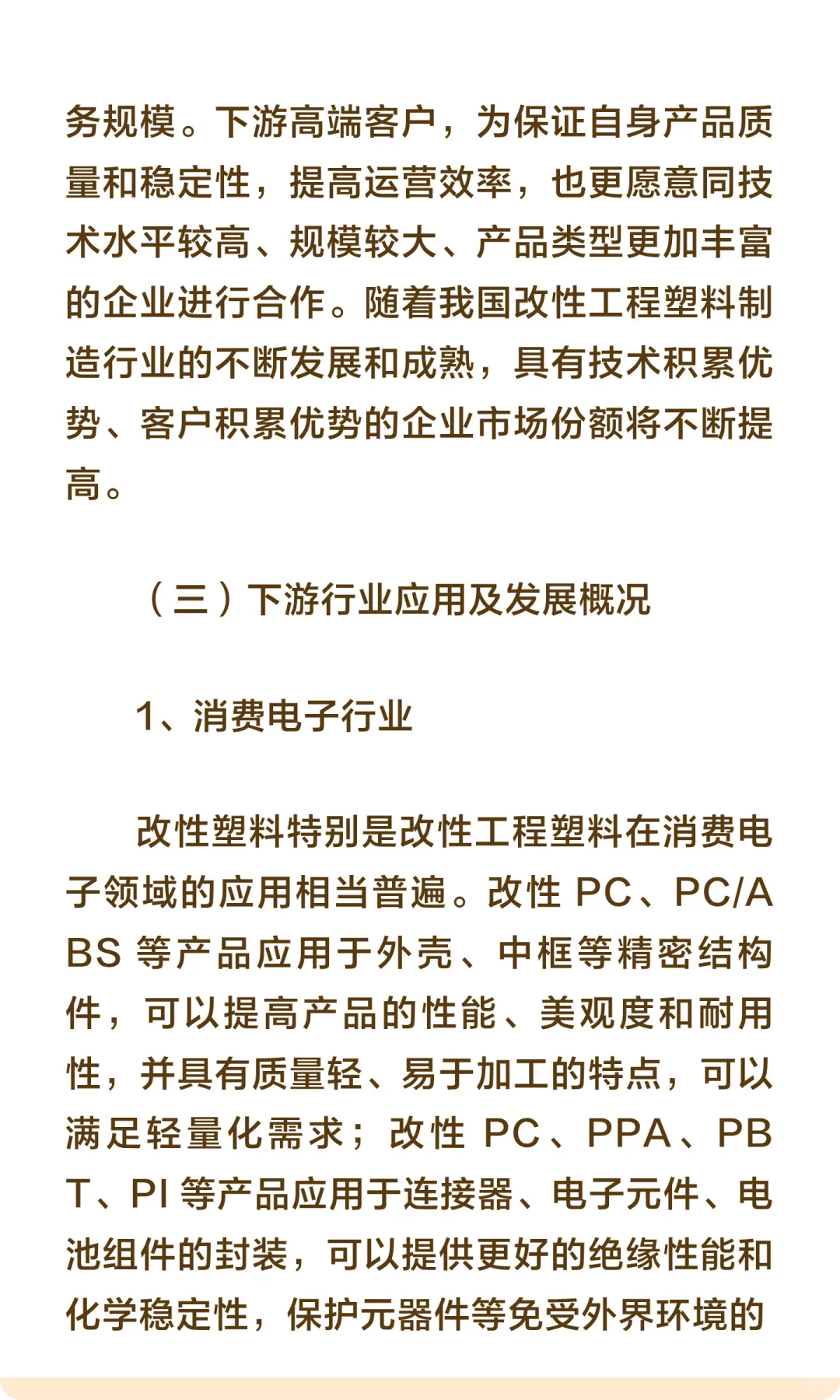 务规模。下游高端客户，为保证自身产品质量和稳定性，提高运营效率，也更愿意同技术水平较高、规模较大、产品类型更加丰富的企业进行合作。随着我国改性工程塑料制造行业的不断发展和成熟，具有技术积累优势、客户积累优势的企业市场份额将不断提高。

（三）下游行业应用及发展概况

1、消费电子行业

改性塑料特别是改性工程塑料在消费电子领域的应用相当普遍。改性 PC、PC/ABS 等产品应用于外壳、中框等精密结构件，可以提高产品的性能、美观度和耐用性，并具有质量轻、易于加工的特点，可以满足轻量化需求；改性 PC、PPA、PBT、PI 等产品应用于连接器、电子元件、电池组件的封装，可以提供更好的绝缘性能和化学稳定性，保护元器件等免受外界环境的